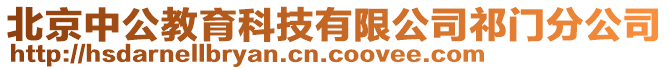 北京中公教育科技有限公司祁门分公司
http://hsdarnellbryan.cn.coovee.com